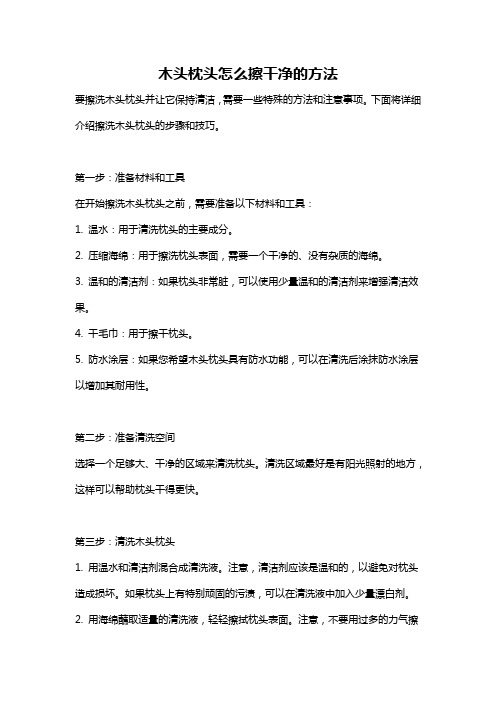 木头枕头怎么擦干净的方法

要擦洗木头枕头并让它保持清洁，需要一些特殊的方法和注意事项。下面将详细介绍擦洗木头枕头的步骤和技巧。

第一步：准备材料和工具

在开始擦洗木头枕头之前，需要准备以下材料和工具：

1. 温水：用于清洗枕头的主要成分。

2. 压缩海绵：用于擦洗枕头表面，需要一个干净的、没有杂质的海绵。

3. 温和的清洁剂：如果枕头非常脏，可以使用少量温和的清洁剂来增强清洁效果。

4. 干毛巾：用于擦干枕头。

5. 防水涂层：如果您希望木头枕头具有防水功能，可以在清洗后涂抹防水涂层以增加其耐用性。

第二步：准备清洗空间

选择一个足够大、干净的区域来清洗枕头。清洗区域最好是有阳光照射的地方，这样可以帮助枕头干得更快。

第三步：清洗木头枕头

1. 用温水和清洁剂混合成清洗液。注意，清洁剂应该是温和的，以避免对枕头造成损坏。如果枕头上有特别顽固的污渍，可以在清洗液中加入少量漂白剂。

2. 用海绵蘸取适量的清洗液，轻轻擦拭枕头表面。注意，不要用过多的力气擦